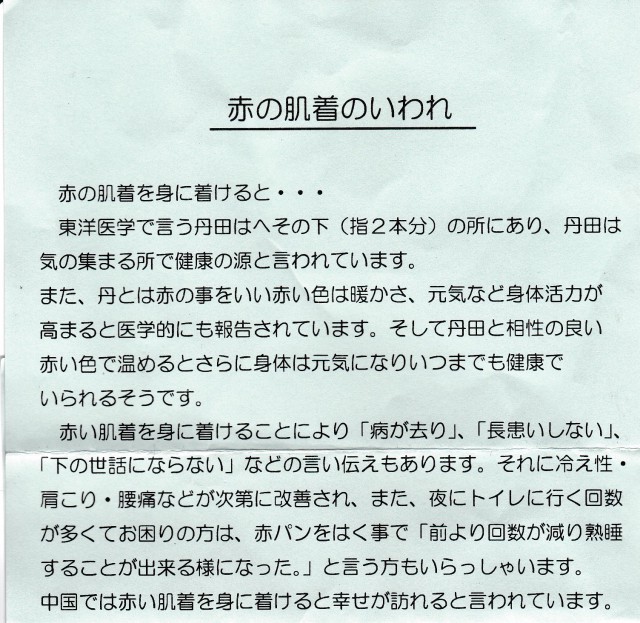 赤の肌着のいわれ

赤の肌着を身に着けると・・・

東洋医学で言う丹田はへその下（指２本分）の所にあり、丹田は気の集まる所で健康の源と言われています。
また、丹とは赤の事をいい赤い色は暖かさ、元気など身体活力が高まると医学的にも報告されています。そして丹田と相性の良い赤い色で温めるとさらに身体は元気になりいつまでも健康でいられるそうです。

赤い肌着を身に着けることにより「病が去り」、「長患いしない」、「下の世話にならない」などの言い伝えもあります。それに冷え性・肩こり・腰痛などが次第に改善され、また、夜にトイレに行く回数が多くてお困りの方は、赤パンをはく事で「前より回数が減り熟睡することが出来る様になった。」と言う方もいらっしゃいます。
中国では赤い肌着を身に着けると幸せが訪れると言われています。